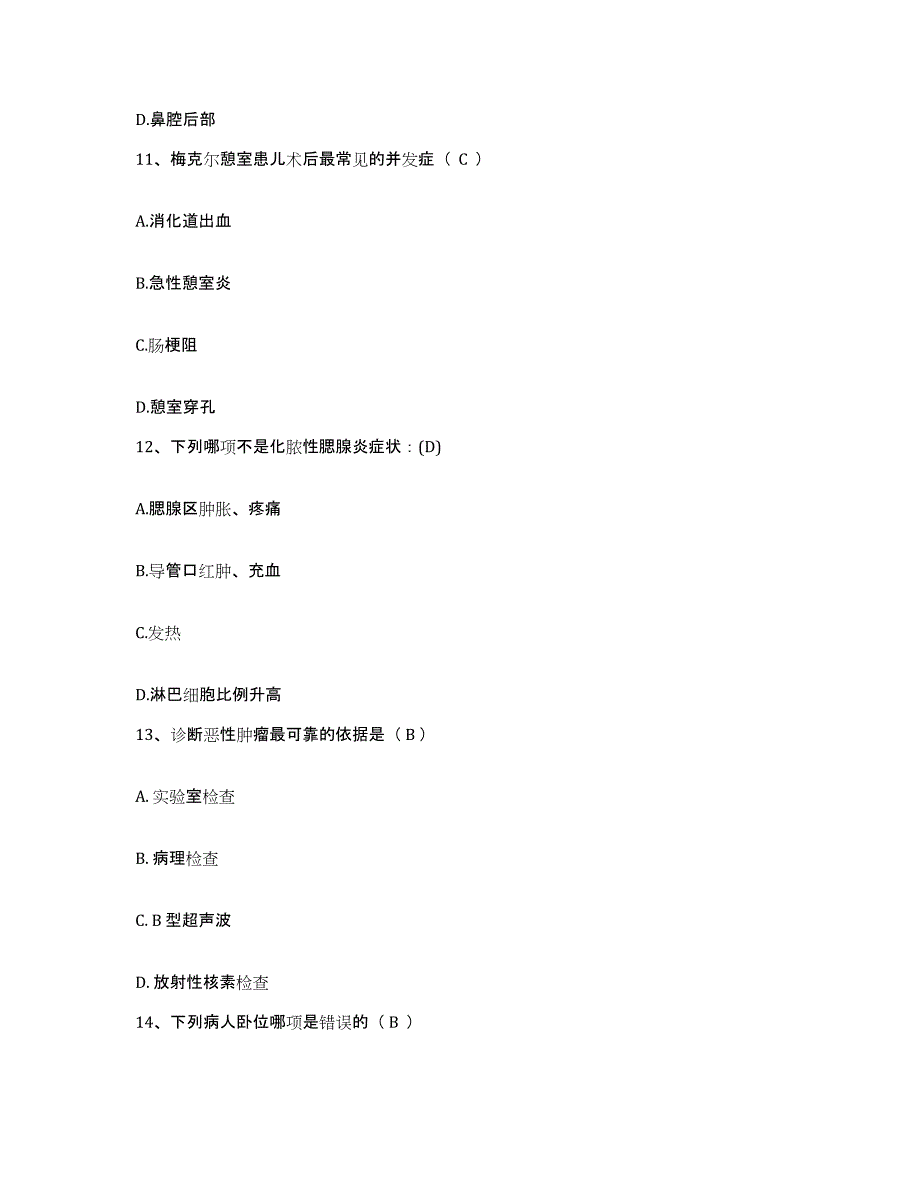 D.鼻腔后部

11、梅克尔憩室患儿术后最常见的并发症（ C ）

A.消化道出血

B.急性憩室炎

C.肠梗阻

D.憩室穿孔

12、下列哪项不是化脓性腮腺炎症状：(D)

A.腮腺区肿胀、疼痛

B.导管口红肿、充血

C.发热

D.淋巴细胞比例升高

13、诊断恶性肿瘤最可靠的依据是（ B ）

A. 实验室检查

B. 病理检查

C. B 型超声波

D. 放射性核素检查

14、下列病人卧位哪项是错误的（ B ）